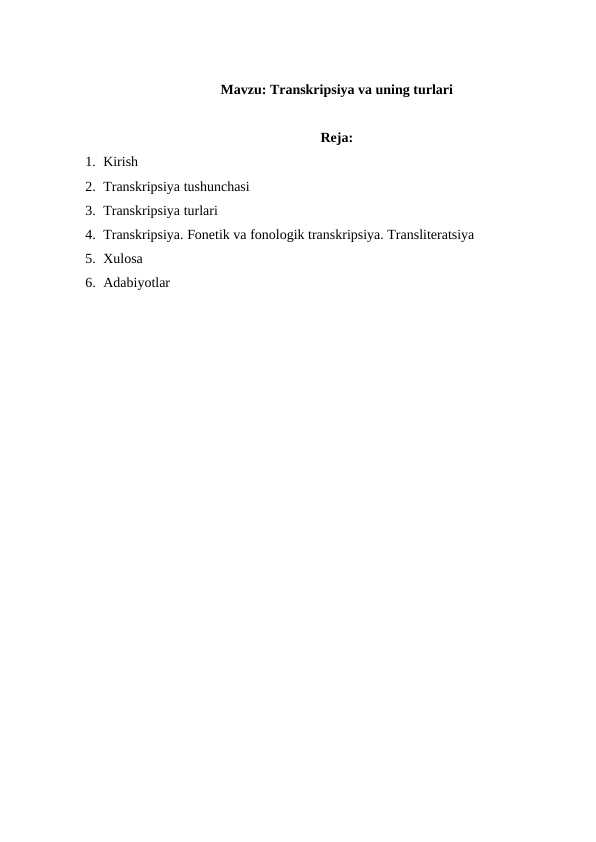 Mavzu: Transkripsiya va uning turlari

Reja:

1. Kirish
2. Transkripsiya tushunchasi
3. Transkripsiya turlari
4. Transkripsiya. Fonetik va fonologik transkripsiya. Transliteratsiya
5. Xulosa
6. Adabiyotlar